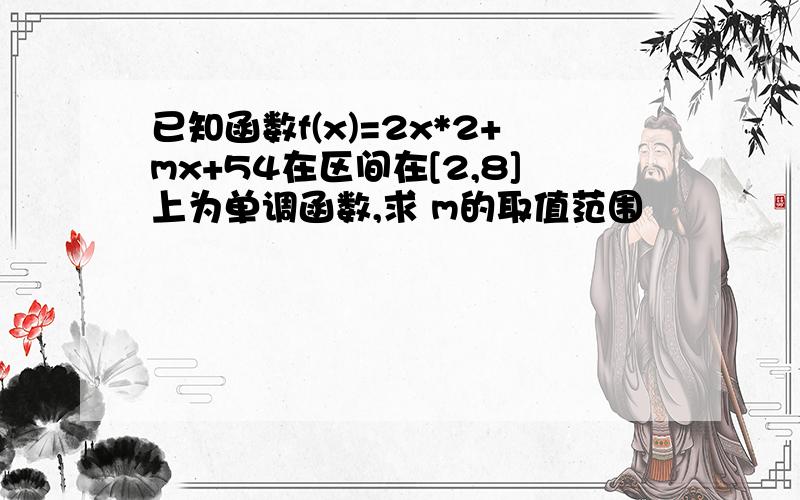 已知函数f(x)=2x*2+mx+54在区间在[2,8]上为单调函数,求 m的取值范围